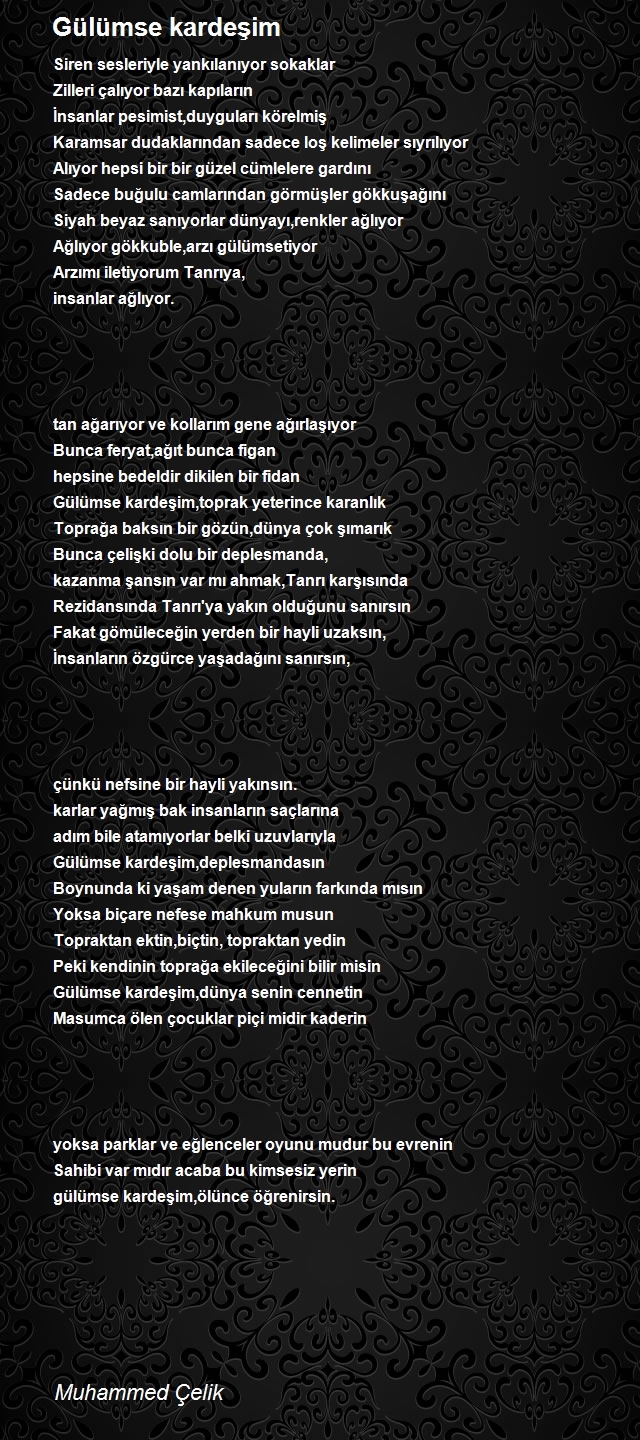 Gülümse kardeşim

Siren sesleriyle yankılanıyor sokaklar
Zilleri çalıyor bazı kapıların
İnsanlar pesimist,duyguları körelmiş
Karamsar dudaklarından sadece loş kelimeler sıyrılıyor
Alıyor hepsi bir bir güzel cümlelere gardını
Sadece buğulu camlarından görmüşler gökkuşağını
Siyah beyaz sanıyorlar dünyayı,renkler ağlıyor
Ağlıyor gökkuble,arzı gülümsetiyor
Arzımı iletiyorum Tanrıya,
insanlar ağlıyor.

tan ağarıyor ve kollarım gene ağırlaşıyor
Bunca feryat,ağıt bunca figan
hepsine bedeldir dikilen bir fidan
Gülümse kardeşim,toprak yeterince karanlık
Toprağa baksın bir gözün,dünya çok şımarık
Bunca çelişki dolu bir deplesmanda,
kazanma şansın var mı ahmak,Tanrı karşısında
Rezidansında Tanrı'ya yakın olduğunu sanırsın
Fakat gömüleceğin yerden bir hayli uzaksın,
İnsanların özgürce yaşadağını sanırsın,

çünkü nefsine bir hayli yakınsın.
karlar yağmış bak insanların saçlarına
adım bile atamıyorlar belki uzuvlarıyla
Gülümse kardeşim,deplesmandasın
Boynunda ki yaşam denen yuların farkında mısın
Yoksa biçare nefese mahkum musun
Topraktan ektin,biçtin, topraktan yedin
Peki kendinin toprağa ekileceğini bilir misin
Gülümse kardeşim,dünya senin cennetin
Masumca ölen çocuklar piçi midir kaderin

yoksa parklar ve eğlenceler oyunu mudur bu evrenin
Sahibi var mıdır acaba bu kimsesiz yerin
gülümse kardeşim,ölünce öğrenirsin.

Muhammed Çelik